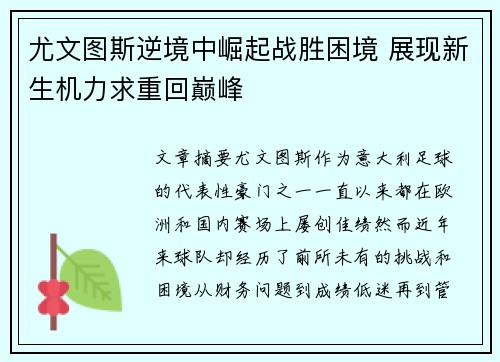 尤文图斯逆境中崛起战胜困境 展现新生机力求重回巅峰

文章摘要尤文图斯作为意大利足球的代表性豪门之一一直以来都在欧洲和国内赛场上屡创佳绩然而近年来球队却经历了前所未有的挑战和困境从财务问题到成绩低迷再到管